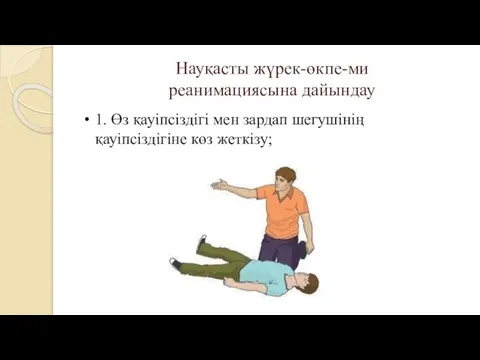 Науқасты жүрек-өкпе-ми реанимациясына дайындау

• 1. Өз қауіпсіздігі мен зардап шегушінің қауіпсіздігіне көз жеткізу;